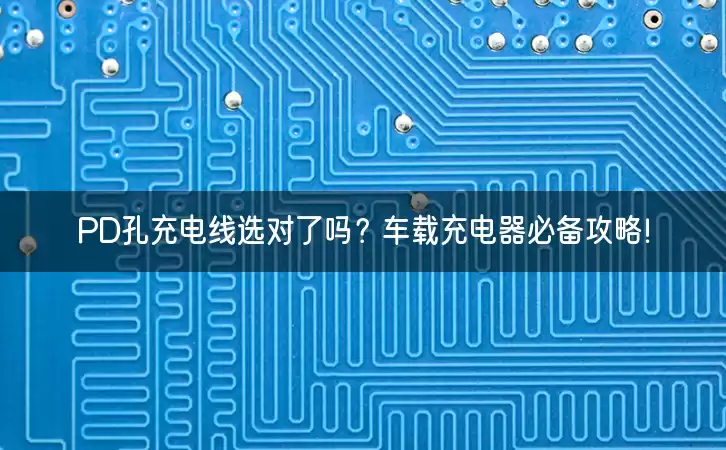 PD孔充电线选对了吗？车载充电器必备攻略！